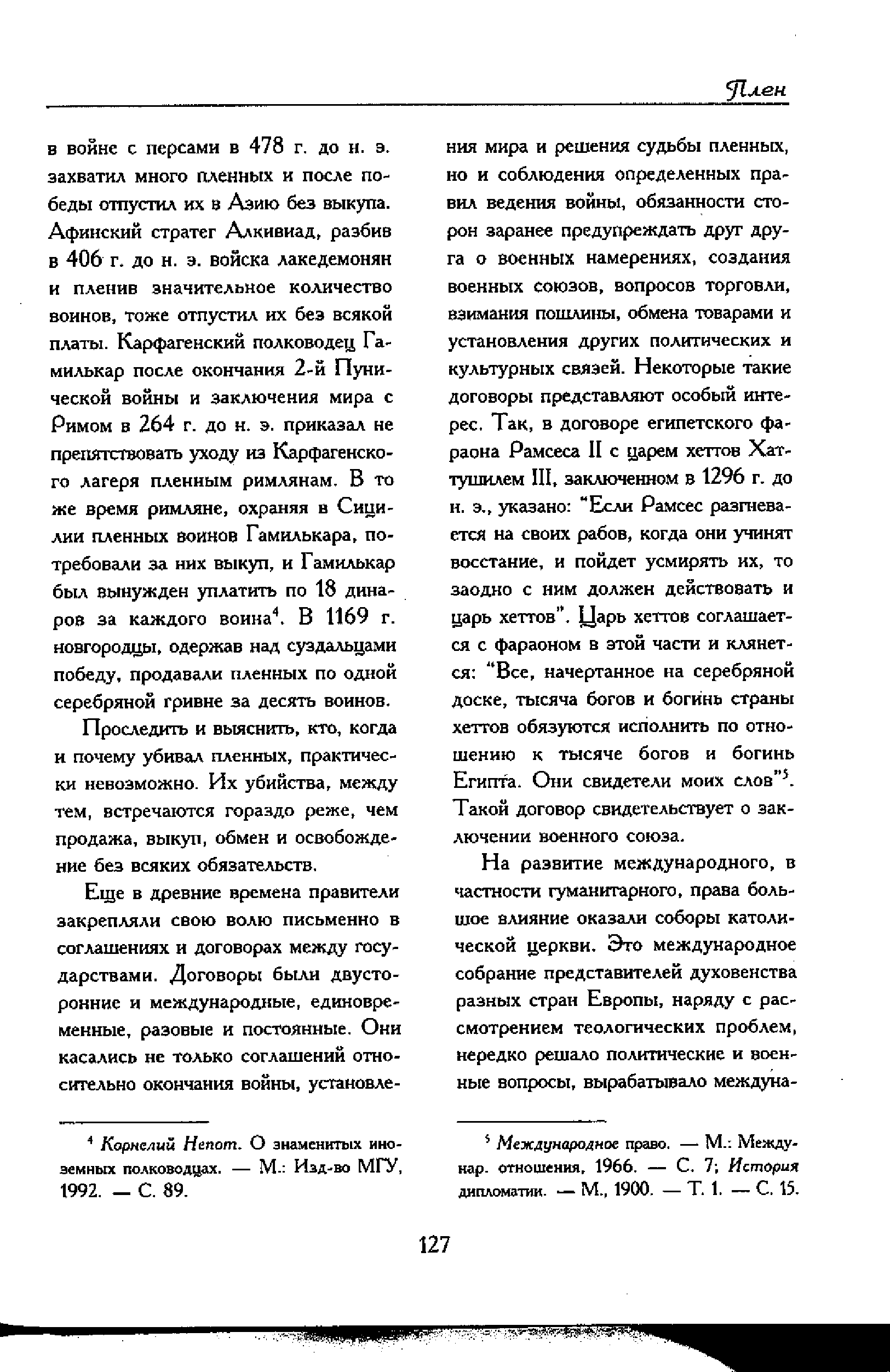 Плен

в войне с персами в 478 г. до н. э. захватил много пленных и после победы отпустил их в Азию без выкупа. Афинский стратег Алкивиад, разбив в 406 г. до н. э. войска лакедемонян и пленив значительное количество воинов, тоже отпустил их без всякой платы. Карфагенский полководец Гамилькар после окончания 2-й Пунической войны и заключения мира с Римом в 264 г. до н. э. приказал не препятствовать уходу из Карфагенского лагеря пленным римлянам. В то же время римляне, охраняя в Сицилии пленных воинов Гамилькара, потребовали за них выкуп, и Гамилькар был вынужден уплатить по 18 динаров за каждого воина$^4$. В 1169 г. новгородцы, одержав над суздальцами победу, продавали пленных по одной серебряной гривне за десять воинов.

Проследить и выяснить, кто, когда и почему убивал пленных, практически невозможно. Их убийства, между тем, встречаются гораздо реже, чем продажа, выкуп, обмен и освобождение без всяких обязательств.

Еще в древние времена правители закрепляли свою волю письменно в соглашениях и договорах между государствами. Договоры были двусторонние и международные, единовременные, разовые и постоянные. Они касались не только соглашений относительно окончания войны, установления мира и решения судьбы пленных, но и соблюдения определенных правил ведения войны, обязанности сторон заранее предупреждать друг друга о военных намерениях, создания военных союзов, вопросов торговли, взимания пошлины, обмена товарами и установления других политических и культурных связей. Некоторые такие договоры представляют особый интерес. Так, в договоре египетского фараона Рамсеса II с царем хеттов Хаттушилем III, заключенном в 1296 г. до н. э., указано: "Если Рамсес разгневается на своих рабов, когда они учинят восстание, и пойдет усмирять их, то заодно с ним должен действовать и царь хеттов". Царь хеттов соглашается с фараоном в этой части и клянется: "Все, начертанное на серебряной доске, тысяча богов и богинь страны хеттов обязуются исполнить по отношению к тысяче богов и богинь Египта. Они свидетели моих слов"$^5$. Такой договор свидетельствует о заключении военного союза.

На развитие международного, в частности гуманитарного, права большое влияние оказали соборы католической церкви. Это международное собрание представителей духовенства разных стран Европы, наряду с рассмотрением теологических проблем, нередко решало политические и военные вопросы, вырабатывало междуна-

$^4$ Корнелий Непот. О знаменитых иноземных полководцах. — М.: Изд-во МГУ, 1992. — С. 89.

$^5$ Международное право. — М.: Междунар. отношения, 1966. — С. 7; История дипломатии. — М., 1900. — Т. 1. — С. 15.

127